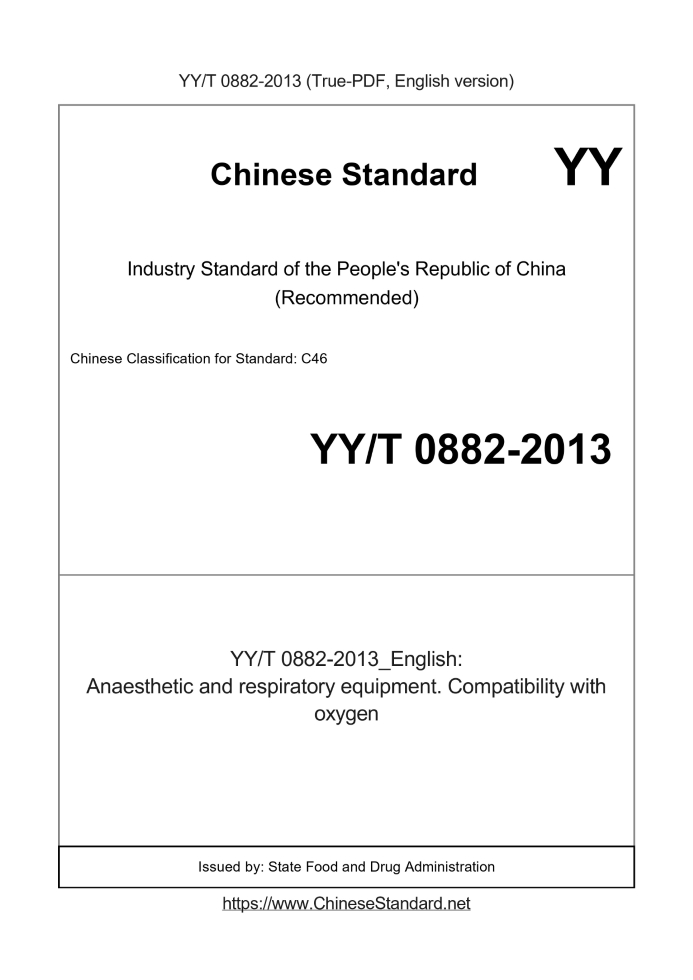 YY/T 0882-2013 (True-PDF, English version)

Chinese Standard YY

Industry Standard of the People's Republic of China (Recommended)

Chinese Classification for Standard: C46

YY/T 0882-2013

YY/T 0882-2013_English: Anaesthetic and respiratory equipment. Compatibility with oxygen

Issued by: State Food and Drug Administration

https://www.ChineseStandard.net